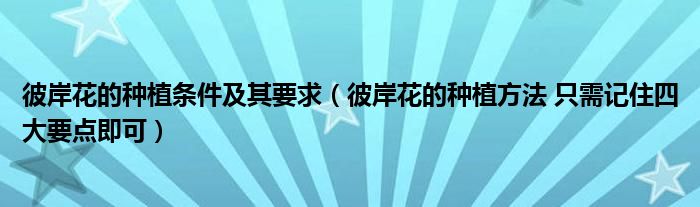 彼岸花的种植条件及其要求（彼岸花的种植方法 只需记住四大要点即可）